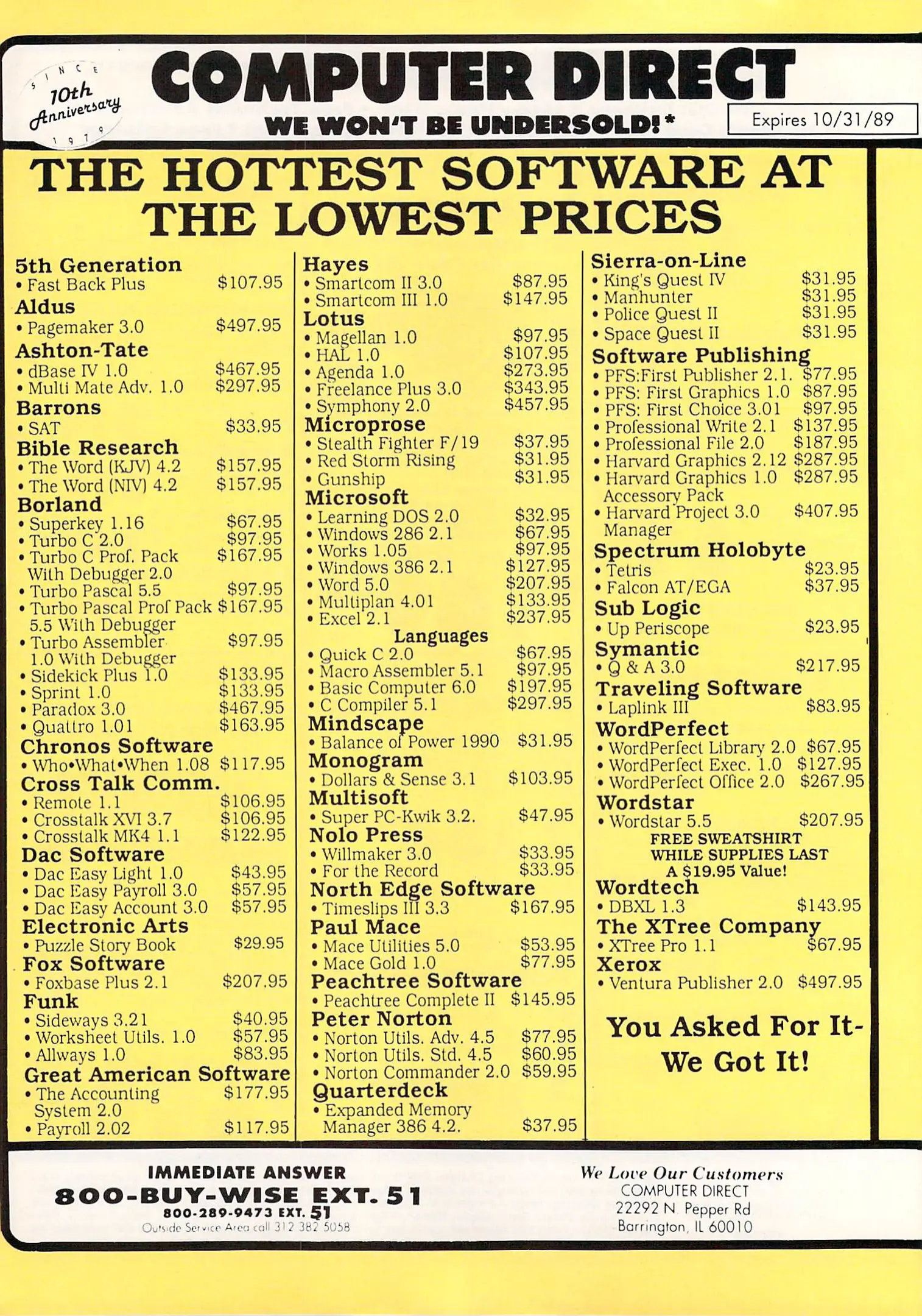 SINCE 10th Anniversary 1979

COMPUTER DIRECT

WE WON'T BE UNDERSOLD!*

Expires 10/31/89

THE HOTTEST SOFTWARE AT THE LOWEST PRICES

5th Generation
• Fast Back Plus $107.95
Aldus
• Pagemaker 3.0 $497.95
Ashton-Tate
• dBase IV 1.0 $467.95
• Multi Mate Adv. 1.0 $297.95
Barrons
• SAT $33.95
Bible Research
• The Word (KJV) 4.2 $157.95
• The Word (NIV) 4.2 $157.95
Borland
• Superkey 1.16 $67.95
• Turbo C 2.0 $97.95
• Turbo C Prof. Pack With Debugger 2.0 $167.95
• Turbo Pascal 5.5 $97.95
• Turbo Pascal Prof Pack 5.5 With Debugger $167.95
• Turbo Assembler 1.0 With Debugger $97.95
• Sidekick Plus 1.0 $133.95
• Sprint 1.0 $133.95
• Paradox 3.0 $467.95
• Quattro 1.01 $163.95
Chronos Software
• Who•What•When 1.08 $117.95
Cross Talk Comm.
• Remote 1.1 $106.95
• Crosstalk XVI 3.7 $106.95
• Crosstalk MK4 1.1 $122.95
Dac Software
• Dac Easy Light 1.0 $43.95
• Dac Easy Payroll 3.0 $57.95
• Dac Easy Account 3.0 $57.95
Electronic Arts
• Puzzle Story Book $29.95
Fox Software
• Foxbase Plus 2.1 $207.95
Funk
• Sideways 3.21 $40.95
• Worksheet Utils. 1.0 $57.95
• Allways 1.0 $83.95
Great American Software
• The Accounting System 2.0 $177.95
• Payroll 2.02 $117.95

Hayes
• Smartcom II 3.0 $87.95
• Smartcom III 1.0 $147.95
Lotus
• Magellan 1.0 $97.95
• HAL 1.0 $107.95
• Agenda 1.0 $273.95
• Freelance Plus 3.0 $343.95
• Symphony 2.0 $457.95
Microprose
• Stealth Fighter F/19 $37.95
• Red Storm Rising $31.95
• Gunship $31.95
Microsoft
• Learning DOS 2.0 $32.95
• Windows 286 2.1 $67.95
• Works 1.05 $97.95
• Windows 386 2.1 $127.95
• Word 5.0 $207.95
• Multiplan 4.01 $133.95
• Excel 2.1 $237.95
Languages
• Quick C 2.0 $67.95
• Macro Assembler 5.1 $97.95
• Basic Computer 6.0 $197.95
• C Compiler 5.1 $297.95
Mindscape
• Balance of Power 1990 $31.95
Monogram
• Dollars & Sense 3.1 $103.95
Multisoft
• Super PC-Kwik 3.2. $47.95
Nolo Press
• Willmaker 3.0 $33.95
• For the Record $33.95
North Edge Software
• Timeslips III 3.3 $167.95
Paul Mace
• Mace Utilities 5.0 $53.95
• Mace Gold 1.0 $77.95
Peachtree Software
• Peachtree Complete II $145.95
Peter Norton
• Norton Utils. Adv. 4.5 $77.95
• Norton Utils. Std. 4.5 $60.95
• Norton Commander 2.0 $59.95
Quarterdeck
• Expanded Memory Manager 386 4.2. $37.95

Sierra-on-Line
• King's Quest IV $31.95
• Manhunter $31.95
• Police Quest II $31.95
• Space Quest II $31.95
Software Publishing
• PFS:First Publisher 2.1. $77.95
• PFS: First Graphics 1.0 $87.95
• PFS: First Choice 3.01 $97.95
• Professional Write 2.1 $137.95
• Professional File 2.0 $187.95
• Harvard Graphics 2.12 $287.95
• Harvard Graphics 1.0 Accessory Pack $287.95
• Harvard Project 3.0 Manager $407.95
Spectrum Holobyte
• Tetris $23.95
• Falcon AT/EGA $37.95
Sub Logic
• Up Periscope $23.95
Symantic
• Q & A 3.0 $217.95
Traveling Software
• Laplink III $83.95
WordPerfect
• WordPerfect Library 2.0 $67.95
• WordPerfect Exec. 1.0 $127.95
• WordPerfect Office 2.0 $267.95
Wordstar
• Wordstar 5.5 $207.95
FREE SWEATSHIRT
WHILE SUPPLIES LAST
A $19.95 Value!
Wordtech
• DBXL 1.3 $143.95
The XTree Company
• XTree Pro 1.1 $67.95
Xerox
• Ventura Publisher 2.0 $497.95

You Asked For It-
We Got It!

IMMEDIATE ANSWER
800-BUY-WISE EXT. 51
800-289-9473 EXT. 51
Outside Service Area call 312 382 5058

We Love Our Customers
COMPUTER DIRECT
22292 N Pepper Rd
Barrington, IL 60010